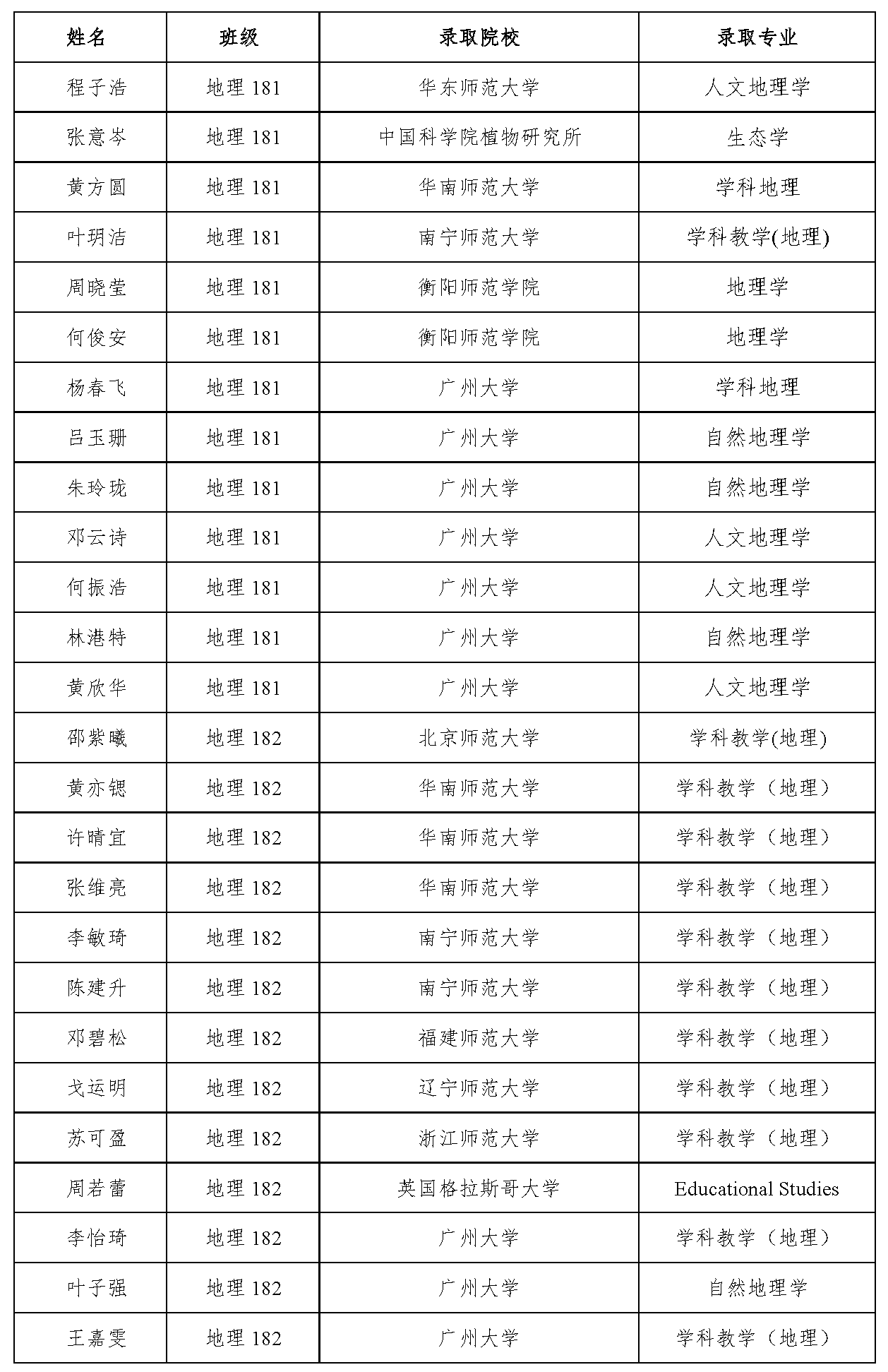 | 姓名 | 班级 | 录取院校 | 录取专业 |
|---|---|---|---|
| 程子浩 | 地理 181 | 华东师范大学 | 人文地理学 |
| 张意岑 | 地理 181 | 中国科学院植物研究所 | 生态学 |
| 黄方圆 | 地理 181 | 华南师范大学 | 学科地理 |
| 叶玥洁 | 地理 181 | 南宁师范大学 | 学科教学(地理) |
| 周晓莹 | 地理 181 | 衡阳师范学院 | 地理学 |
| 何俊安 | 地理 181 | 衡阳师范学院 | 地理学 |
| 杨春飞 | 地理 181 | 广州大学 | 学科地理 |
| 吕玉珊 | 地理 181 | 广州大学 | 自然地理学 |
| 朱玲珑 | 地理 181 | 广州大学 | 自然地理学 |
| 邓云诗 | 地理 181 | 广州大学 | 人文地理学 |
| 何振浩 | 地理 181 | 广州大学 | 人文地理学 |
| 林港特 | 地理 181 | 广州大学 | 自然地理学 |
| 黄欣华 | 地理 181 | 广州大学 | 人文地理学 |
| 邵紫曦 | 地理 182 | 北京师范大学 | 学科教学(地理) |
| 黄亦锶 | 地理 182 | 华南师范大学 | 学科教学（地理） |
| 许晴宜 | 地理 182 | 华南师范大学 | 学科教学（地理） |
| 张维亮 | 地理 182 | 华南师范大学 | 学科教学（地理） |
| 李敏琦 | 地理 182 | 南宁师范大学 | 学科教学（地理） |
| 陈建升 | 地理 182 | 南宁师范大学 | 学科教学（地理） |
| 邓碧松 | 地理 182 | 福建师范大学 | 学科教学（地理） |
| 戈运明 | 地理 182 | 辽宁师范大学 | 学科教学（地理） |
| 苏可盈 | 地理 182 | 浙江师范大学 | 学科教学（地理） |
| 周若蕾 | 地理 182 | 英国格拉斯哥大学 | Educational Studies |
| 李怡琦 | 地理 182 | 广州大学 | 学科教学（地理） |
| 叶子强 | 地理 182 | 广州大学 | 自然地理学 |
| 王嘉雯 | 地理 182 | 广州大学 | 学科教学（地理） |